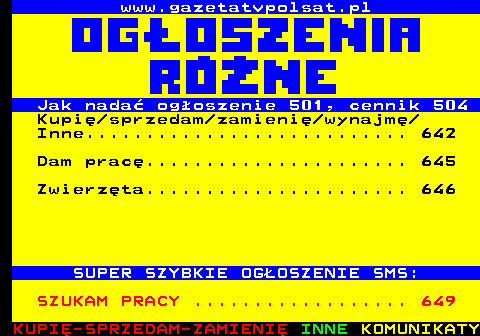 www.gazetatvpolsat.pl

OGŁOSZENIA RÓŻNE

Jak nadać ogłoszenie 501, cennik 504

Kupię/sprzedam/zamienię/wynajmę/ Inne........................... 642

Dam pracę...................... 645

Zwierzęta...................... 646

SUPER SZYBKIE OGŁOSZENIE SMS:

SZUKAM PRACY .................. 649

KUPIĘ-SPRZEDAM-ZAMIENIĘ INNE KOMUNIKATY